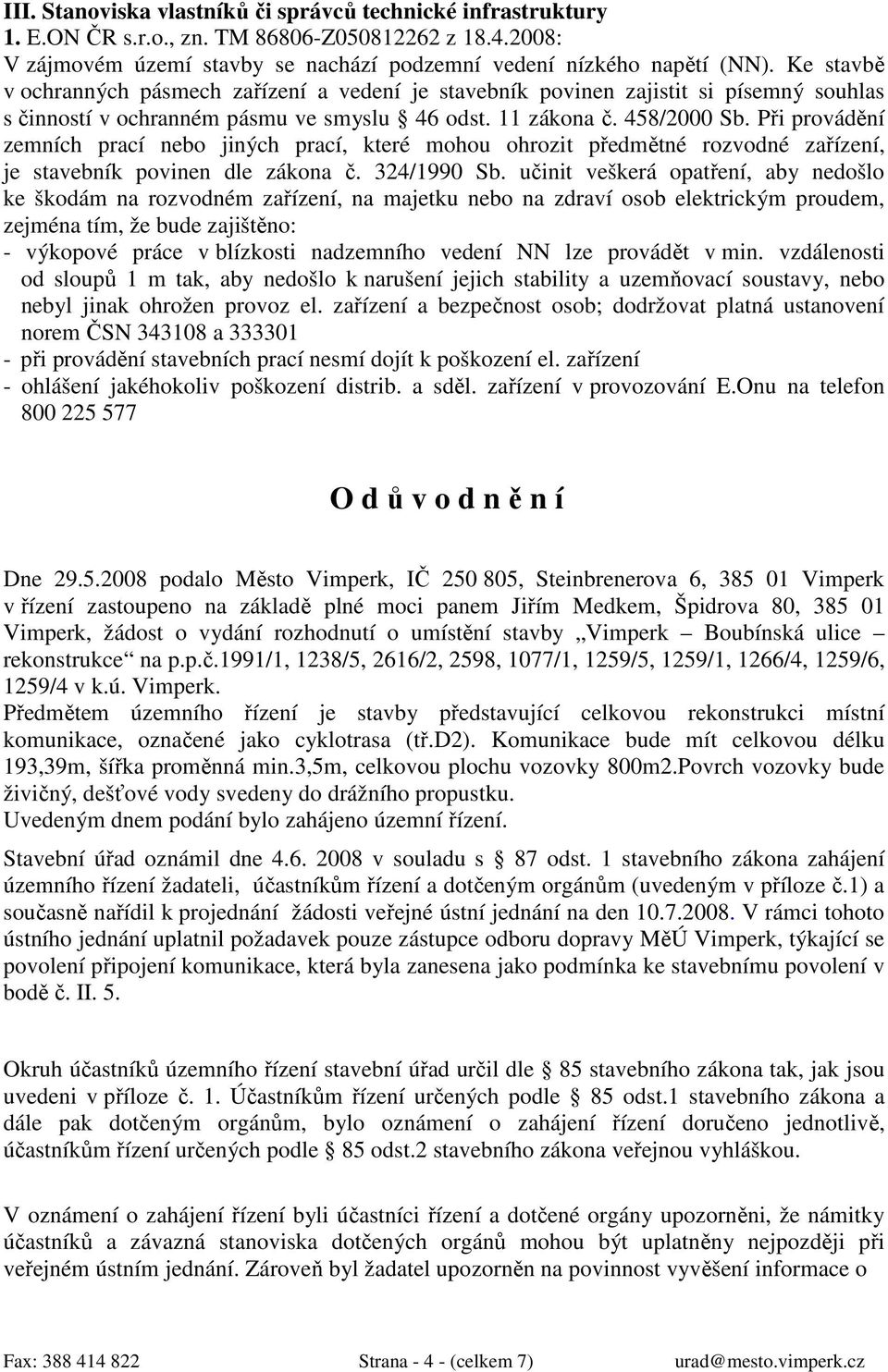 III. Stanoviska vlastníků či správců technické infrastruktury
1. E.ON ČR s.r.o., zn. TM 86806-Z050812262 z 18.4.2008:
V zájmovém území stavby se nachází podzemní vedení nízkého napětí (NN). Ke stavbě v ochranných pásmech zařízení a vedení je stavebník povinen zajistit si písemný souhlas s činností v ochranném pásmu ve smyslu § 46 odst. 11 zákona č. 458/2000 Sb. Při provádění zemních prací nebo jiných prací, které mohou ohrozit předmětné rozvodné zařízení, je stavebník povinen dle zákona č. 324/1990 Sb. učinit veškerá opatření, aby nedošlo ke škodám na rozvodném zařízení, na majetku nebo na zdraví osob elektrickým proudem, zejména tím, že bude zajištěno:
- výkopové práce v blízkosti nadzemního vedení NN lze provádět v min. vzdálenosti od sloupů 1 m tak, aby nedošlo k narušení jejich stability a uzemňovací soustavy, nebo nebyl jinak ohrožen provoz el. zařízení a bezpečnost osob; dodržovat platná ustanovení norem ČSN 343108 a 333301
- při provádění stavebních prací nesmí dojít k poškození el. zařízení
- ohlášení jakéhokoliv poškození distrib. a sděl. zařízení v provozování E.Onu na telefon 800 225 577

O d ů v o d n ě n í

Dne 29.5.2008 podalo Město Vimperk, IČ 250 805, Steinbrenerova 6, 385 01 Vimperk v řízení zastoupeno na základě plné moci panem Jiřím Medkem, Špidrova 80, 385 01 Vimperk, žádost o vydání rozhodnutí o umístění stavby „Vimperk – Boubínská ulice – rekonstrukce“ na p.p.č.1991/1, 1238/5, 2616/2, 2598, 1077/1, 1259/5, 1259/1, 1266/4, 1259/6, 1259/4 v k.ú. Vimperk.
Předmětem územního řízení je stavby představující celkovou rekonstrukci místní komunikace, označené jako cyklotrasa (tř.D2). Komunikace bude mít celkovou délku 193,39m, šířka proměnná min.3,5m, celkovou plochu vozovky 800m2.Povrch vozovky bude živičný, dešťové vody svedeny do drážního propustku.
Uvedeným dnem podání bylo zahájeno územní řízení.

Stavební úřad oznámil dne 4.6. 2008 v souladu s § 87 odst. 1 stavebního zákona zahájení územního řízení žadateli, účastníkům řízení a dotčeným orgánům (uvedeným v příloze č.1) a současně nařídil k projednání žádosti veřejné ústní jednání na den 10.7.2008. V rámci tohoto ústního jednání uplatnil požadavek pouze zástupce odboru dopravy MěÚ Vimperk, týkající se povolení připojení komunikace, která byla zanesena jako podmínka ke stavebnímu povolení v bodě č. II. 5.

Okruh účastníků územního řízení stavební úřad určil dle § 85 stavebního zákona tak, jak jsou uvedeni v příloze č. 1. Účastníkům řízení určených podle § 85 odst.1 stavebního zákona a dále pak dotčeným orgánům, bylo oznámení o zahájení řízení doručeno jednotlivě, účastníkům řízení určených podle § 85 odst.2 stavebního zákona veřejnou vyhláškou.

V oznámení o zahájení řízení byli účastníci řízení a dotčené orgány upozorněni, že námitky účastníků a závazná stanoviska dotčených orgánů mohou být uplatněny nejpozději při veřejném ústním jednání. Zároveň byl žadatel upozorněn na povinnost vyvěšení informace o

Fax: 388 414 822 Strana - 4 - (celkem 7) urad@mesto.vimperk.cz